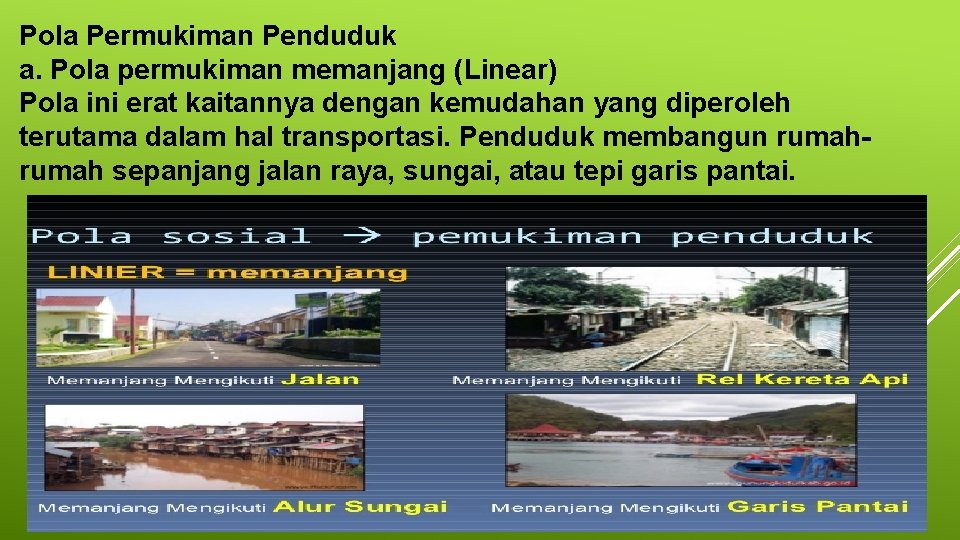 Pola Permukiman Penduduk
a. Pola permukiman memanjang (Linear)
Pola ini erat kaitannya dengan kemudahan yang diperoleh terutama dalam hal transportasi. Penduduk membangun rumah-rumah sepanjang jalan raya, sungai, atau tepi garis pantai.

Pola sosial → pemukiman penduduk
LINIER = memanjang

Memanjang Mengikuti Jalan
Memanjang Mengikuti Rel Kereta Api
Memanjang Mengikuti Alur Sungai
Memanjang Mengikuti Garis Pantai